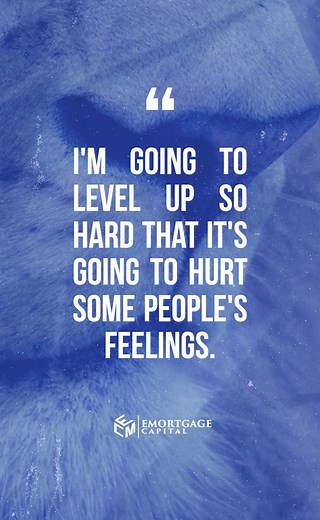 “

I'M GOING TO LEVEL UP SO HARD THAT IT'S GOING TO HURT SOME PEOPLE'S FEELINGS.

ECM EMORTGAGE CAPITAL